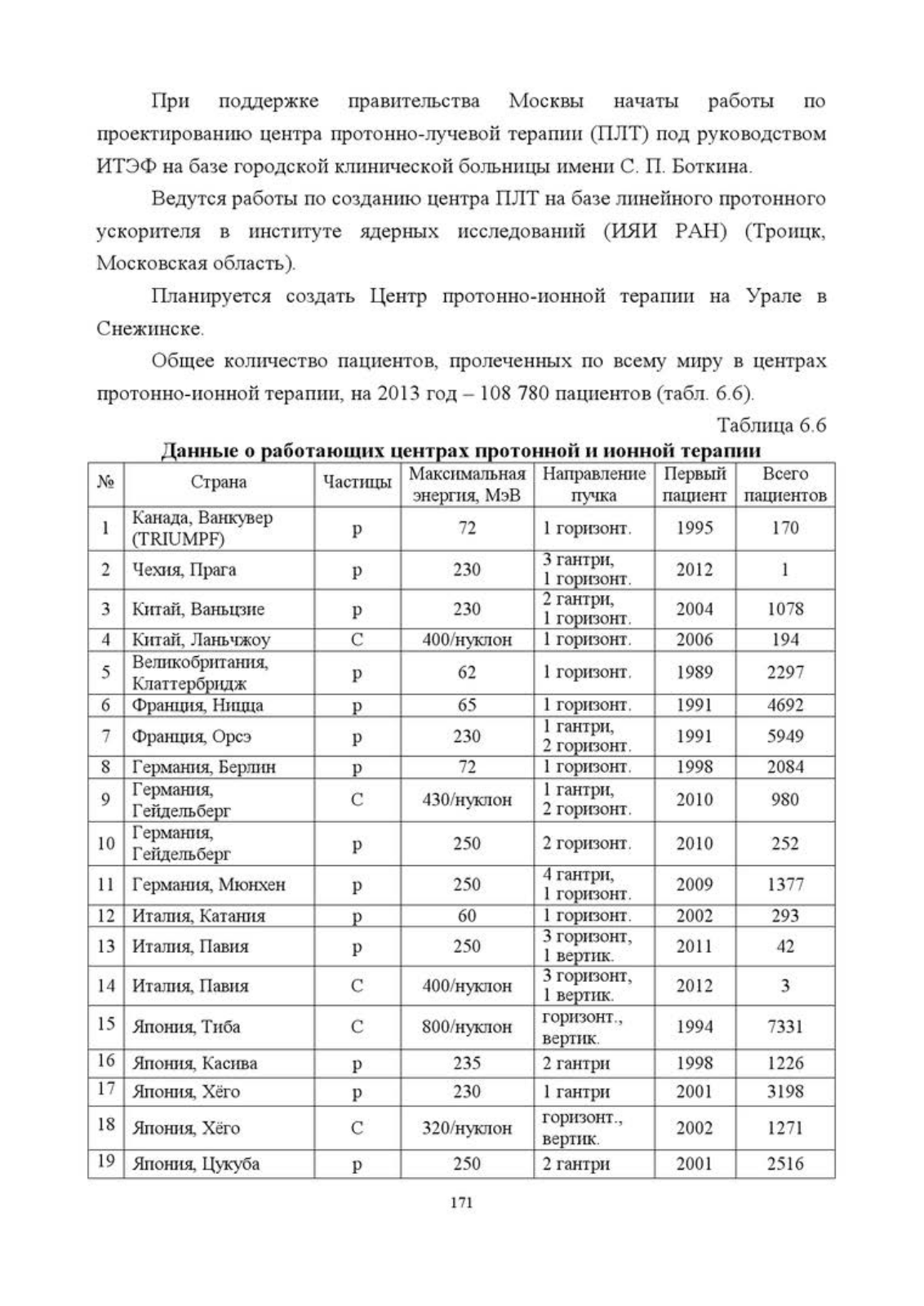 При поддержке правительства Москвы начаты работы по проектированию центра протонно-лучевой терапии (ПЛТ) под руководством ИТЭФ на базе городской клинической больницы имени С. П. Боткина.

Ведутся работы по созданию центра ПЛТ на базе линейного протонного ускорителя в институте ядерных исследований (ИЯИ РАН) (Троицк, Московская область).

Планируется создать Центр протонно-ионной терапии на Урале в Снежинске.

Общее количество пациентов, пролеченных по всему миру в центрах протонно-ионной терапии, на 2013 год – 108 780 пациентов (табл. 6.6).

Таблица 6.6

Данные о работающих центрах протонной и ионной терапии

| № | Страна | Частицы | Максимальная энергия, МэВ | Направление пучка | Первый пациент | Всего пациентов |
|---|---|---|---|---|---|---|
| 1 | Канада, Ванкувер (TRIUMPF) | p | 72 | 1 горизонт. | 1995 | 170 |
| 2 | Чехия, Прага | p | 230 | 3 гантри, 1 горизонт. | 2012 | 1 |
| 3 | Китай, Ваньцзие | p | 230 | 2 гантри, 1 горизонт. | 2004 | 1078 |
| 4 | Китай, Ланьчжоу | C | 400/нуклон | 1 горизонт. | 2006 | 194 |
| 5 | Великобритания, Клаттербридж | p | 62 | 1 горизонт. | 1989 | 2297 |
| 6 | Франция, Ницца | p | 65 | 1 горизонт. | 1991 | 4692 |
| 7 | Франция, Орсэ | p | 230 | 1 гантри, 2 горизонт. | 1991 | 5949 |
| 8 | Германия, Берлин | p | 72 | 1 горизонт. | 1998 | 2084 |
| 9 | Германия, Гейдельберг | C | 430/нуклон | 1 гантри, 2 горизонт. | 2010 | 980 |
| 10 | Германия, Гейдельберг | p | 250 | 2 горизонт. | 2010 | 252 |
| 11 | Германия, Мюнхен | p | 250 | 4 гантри, 1 горизонт. | 2009 | 1377 |
| 12 | Италия, Катания | p | 60 | 1 горизонт. | 2002 | 293 |
| 13 | Италия, Павия | p | 250 | 3 горизонт, 1 вертик. | 2011 | 42 |
| 14 | Италия, Павия | C | 400/нуклон | 3 горизонт, 1 вертик. | 2012 | 3 |
| 15 | Япония, Тиба | C | 800/нуклон | горизонт., вертик. | 1994 | 7331 |
| 16 | Япония, Касива | p | 235 | 2 гантри | 1998 | 1226 |
| 17 | Япония, Хёго | p | 230 | 1 гантри | 2001 | 3198 |
| 18 | Япония, Хёго | C | 320/нуклон | горизонт., вертик. | 2002 | 1271 |
| 19 | Япония, Цукуба | p | 250 | 2 гантри | 2001 | 2516 |

171